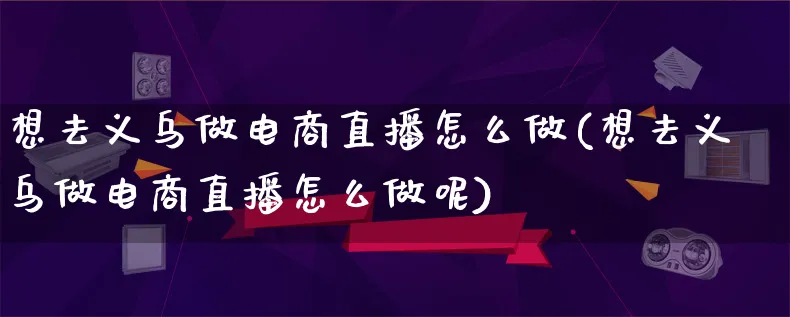 想去义乌做电商直播怎么做(想去义乌做电商直播怎么做呢)